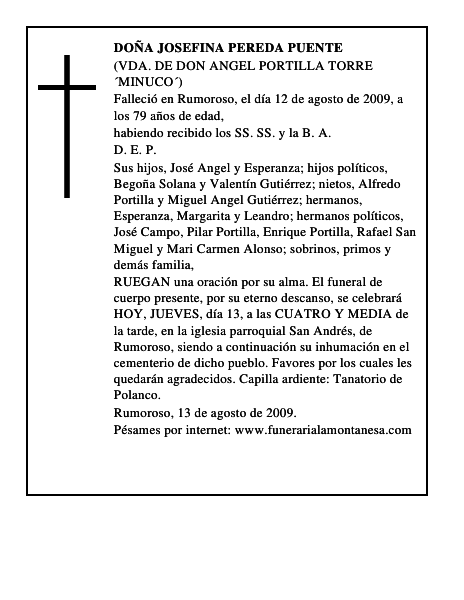 DOÑA JOSEFINA PEREDA PUENTE

(VDA. DE DON ANGEL PORTILLA TORRE ´MINUCO´)

Falleció en Rumoroso, el día 12 de agosto de 2009, a los 79 años de edad,

habiendo recibido los SS. SS. y la B. A.

D. E. P.

Sus hijos, José Angel y Esperanza; hijos políticos, Begoña Solana y Valentín Gutiérrez; nietos, Alfredo Portilla y Miguel Angel Gutiérrez; hermanos, Esperanza, Margarita y Leandro; hermanos políticos, José Campo, Pilar Portilla, Enrique Portilla, Rafael San Miguel y Mari Carmen Alonso; sobrinos, primos y demás familia,

RUEGAN una oración por su alma. El funeral de cuerpo presente, por su eterno descanso, se celebrará HOY, JUEVES, día 13, a las CUATRO Y MEDIA de la tarde, en la iglesia parroquial San Andrés, de Rumoroso, siendo a continuación su inhumación en el cementerio de dicho pueblo. Favores por los cuales les quedarán agradecidos. Capilla ardiente: Tanatorio de Polanco.

Rumoroso, 13 de agosto de 2009.

Pésames por internet: www.funerarialamontanesa.com